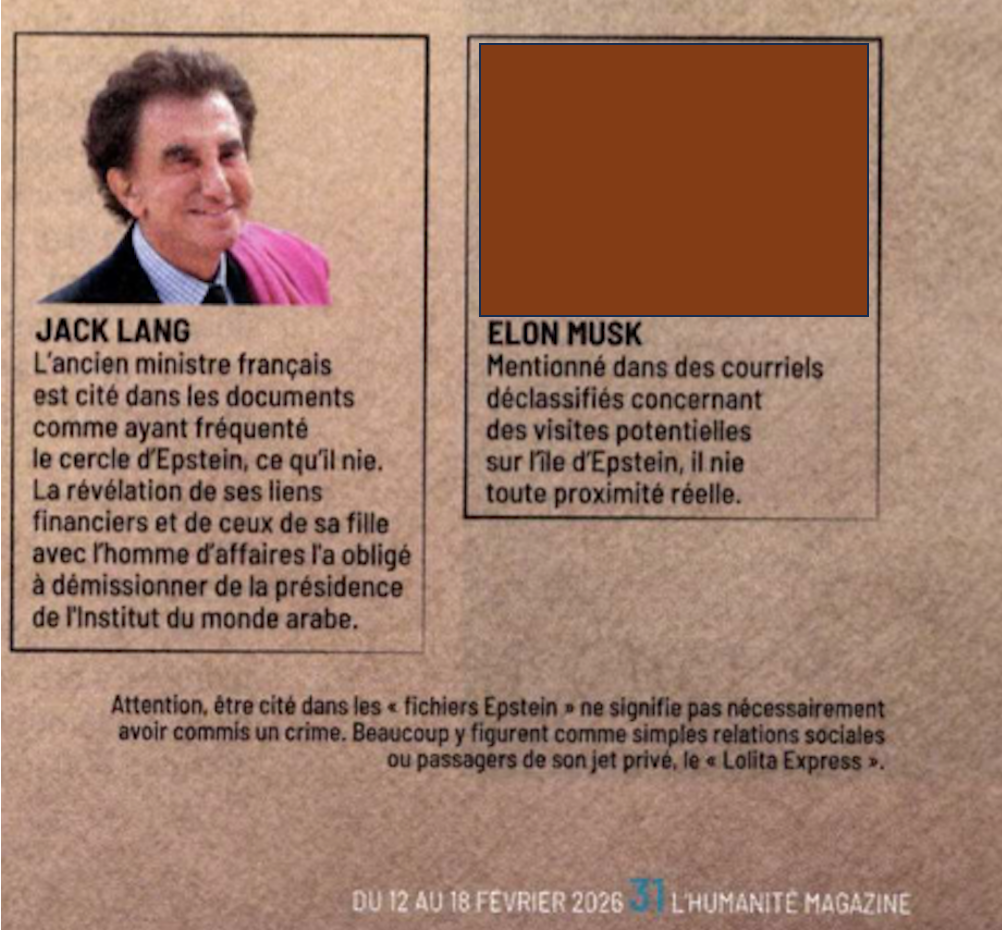 JACK LANG
L'ancien ministre français est cité dans les documents comme ayant fréquenté le cercle d'Epstein, ce qu'il nie. La révélation de ses liens financiers et de ceux de sa fille avec l'homme d'affaires l'a obligé à démissionner de la présidence de l'Institut du monde arabe.

ELON MUSK
Mentionné dans des courriels déclassifiés concernant des visites potentielles sur l'île d'Epstein, il nie toute proximité réelle.

Attention, être cité dans les « fichiers Epstein » ne signifie pas nécessairement avoir commis un crime. Beaucoup y figurent comme simples relations sociales ou passagers de son jet privé, le « Lolita Express ».

DU 12 AU 18 FÉVRIER 2026 31 L'HUMANITÉ MAGAZINE